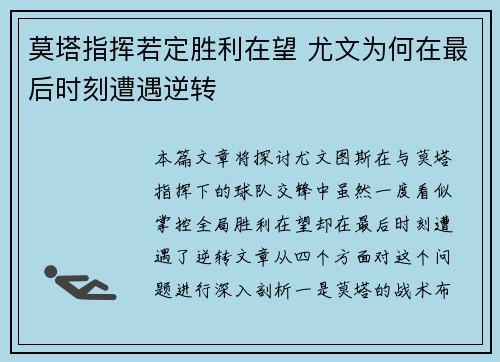 莫塔指挥若定胜利在望 尤文为何在最后时刻遭遇逆转

本篇文章将探讨尤文图斯在与莫塔指挥下的球队交锋中虽然一度看似掌控全局胜利在望却在最后时刻遭遇了逆转文章从四个方面对这个问题进行深入剖析一是莫塔的战术布